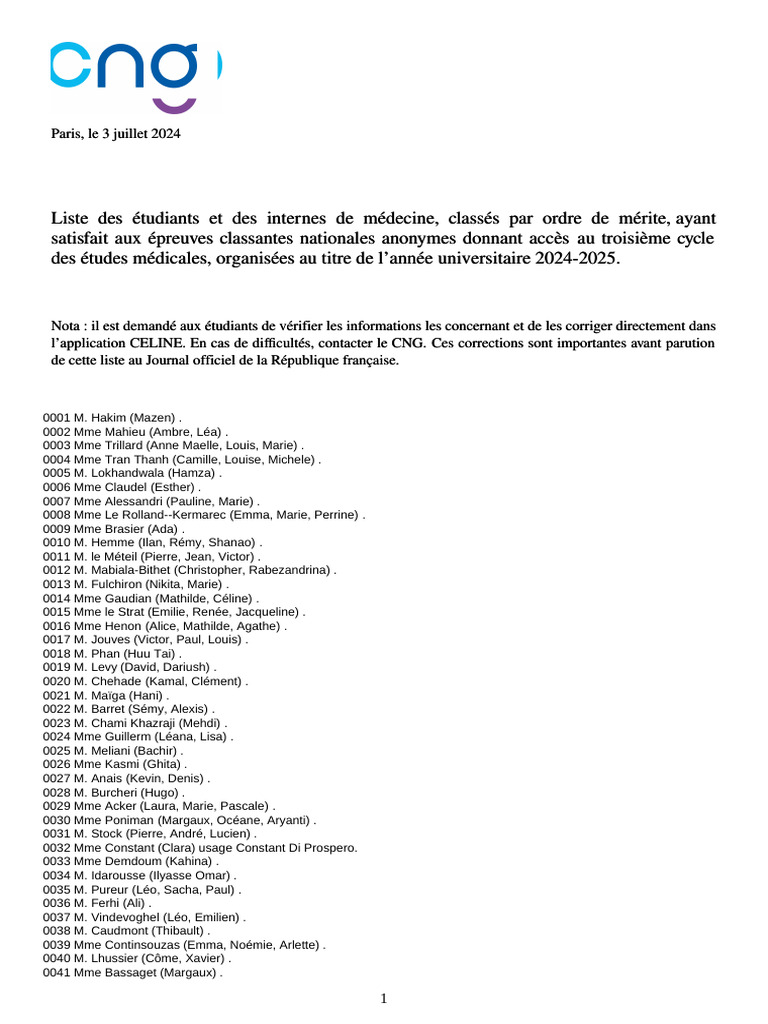 cng

Paris, le 3 juillet 2024

Liste des étudiants et des internes de médecine, classés par ordre de mérite, ayant satisfait aux épreuves classantes nationales anonymes donnant accès au troisième cycle des études médicales, organisées au titre de l'année universitaire 2024-2025.

Nota : il est demandé aux étudiants de vérifier les informations les concernant et de les corriger directement dans l'application CELINE. En cas de difficultés, contacter le CNG. Ces corrections sont importantes avant parution de cette liste au Journal officiel de la République française.

0001 M. Hakim (Mazen) .
0002 Mme Mahieu (Ambre, Léa) .
0003 Mme Trillard (Anne Maelle, Louis, Marie) .
0004 Mme Tran Thanh (Camille, Louise, Michele) .
0005 M. Lokhandwala (Hamza) .
0006 Mme Claudel (Esther) .
0007 Mme Alessandri (Pauline, Marie) .
0008 Mme Le Rolland--Kermarec (Emma, Marie, Perrine) .
0009 Mme Brasier (Ada) .
0010 M. Hemme (Ilan, Rémy, Shanao) .
0011 M. le Méteil (Pierre, Jean, Victor) .
0012 M. Mabiala-Bithet (Christopher, Rabezandrina) .
0013 M. Fulchiron (Nikita, Marie) .
0014 Mme Gaudian (Mathilde, Céline) .
0015 Mme le Strat (Emilie, Renée, Jacqueline) .
0016 Mme Henon (Alice, Mathilde, Agathe) .
0017 M. Jouves (Victor, Paul, Louis) .
0018 M. Phan (Huu Tai) .
0019 M. Levy (David, Dariush) .
0020 M. Chehade (Kamal, Clément) .
0021 M. Maïga (Hani) .
0022 M. Barret (Sémy, Alexis) .
0023 M. Chami Khazraji (Mehdi) .
0024 Mme Guillerm (Léana, Lisa) .
0025 M. Meliani (Bachir) .
0026 Mme Kasmi (Ghita) .
0027 M. Anais (Kevin, Denis) .
0028 M. Burcheri (Hugo) .
0029 Mme Acker (Laura, Marie, Pascale) .
0030 Mme Poniman (Margaux, Océane, Aryanti) .
0031 M. Stock (Pierre, André, Lucien) .
0032 Mme Constant (Clara) usage Constant Di Prospero.
0033 Mme Demdoum (Kahina) .
0034 M. Idarousse (Ilyasse Omar) .
0035 M. Pureur (Léo, Sacha, Paul) .
0036 M. Ferhi (Ali) .
0037 M. Vindevoghel (Léo, Emilien) .
0038 M. Caudmont (Thibault) .
0039 Mme Continsouzas (Emma, Noémie, Arlette) .
0040 M. Lhussier (Côme, Xavier) .
0041 Mme Bassaget (Margaux) .

1